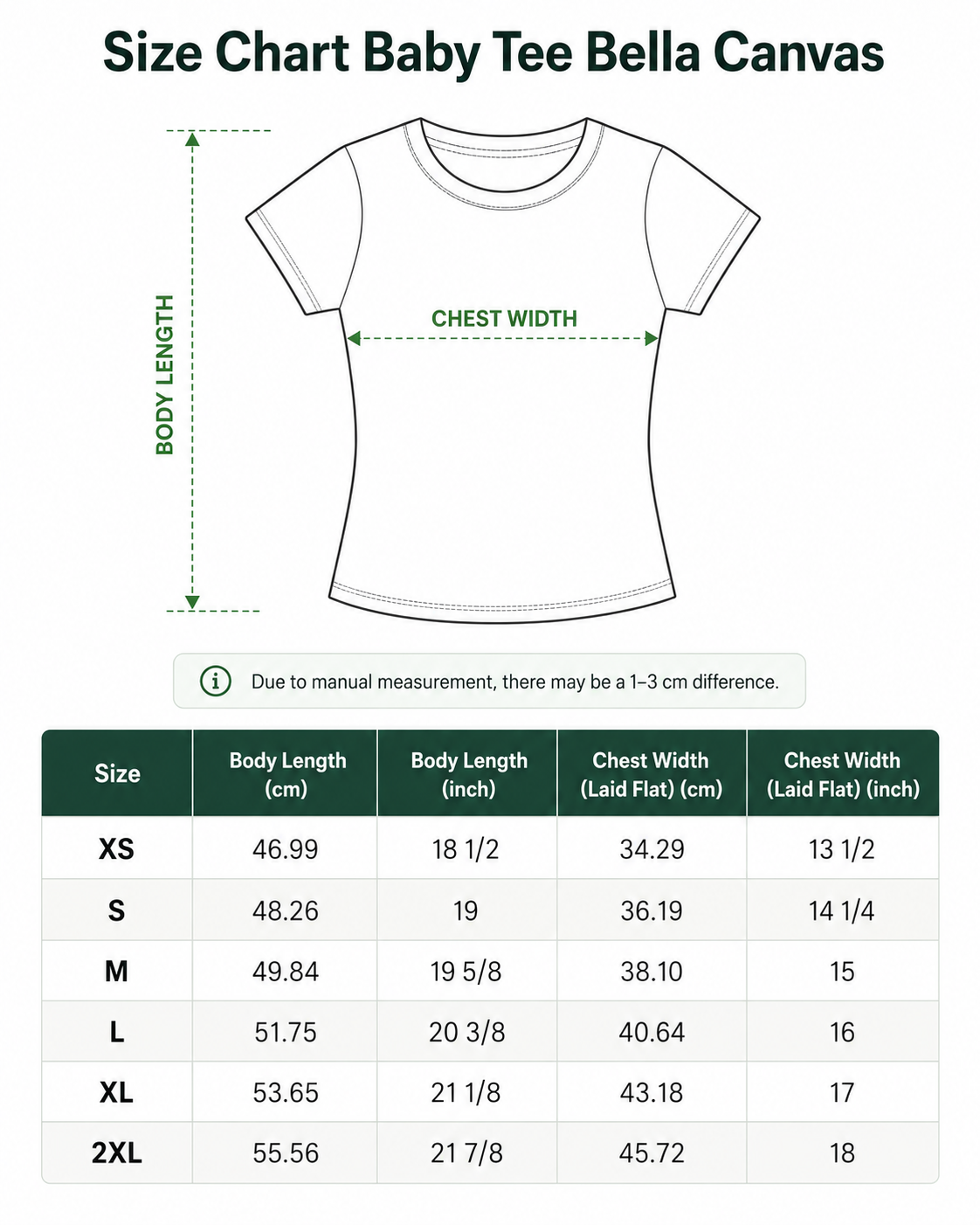 Size Chart Baby Tee Bella Canvas

BODY LENGTH

CHEST WIDTH

Due to manual measurement, there may be a 1–3 cm difference.

| Size | Body Length (cm) | Body Length (inch) | Chest Width (Laid Flat) (cm) | Chest Width (Laid Flat) (inch) |
|---|---|---|---|---|
| XS | 46.99 | 18 1/2 | 34.29 | 13 1/2 |
| S | 48.26 | 19 | 36.19 | 14 1/4 |
| M | 49.84 | 19 5/8 | 38.10 | 15 |
| L | 51.75 | 20 3/8 | 40.64 | 16 |
| XL | 53.65 | 21 1/8 | 43.18 | 17 |
| 2XL | 55.56 | 21 7/8 | 45.72 | 18 |